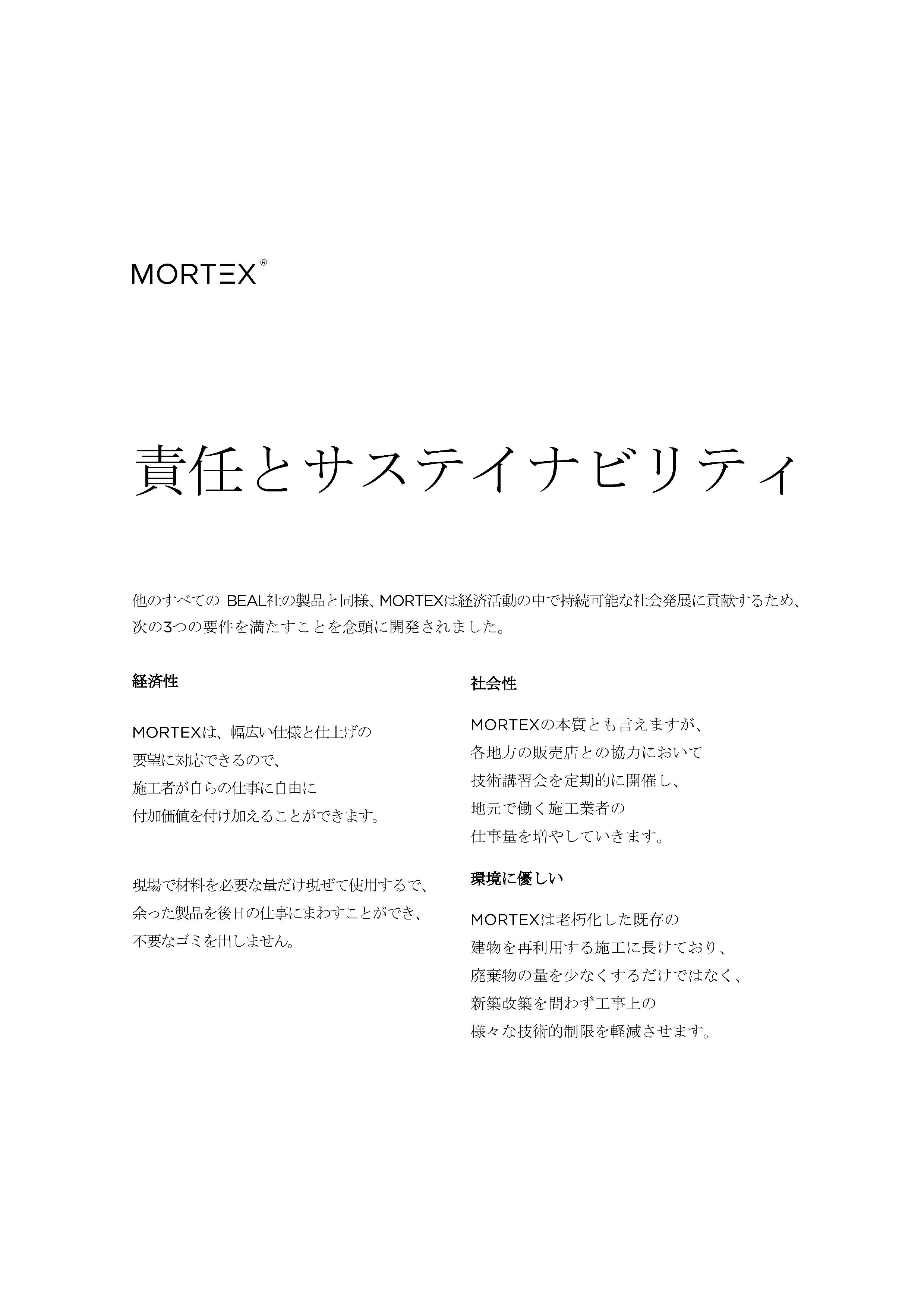 MORTEX®

責任とサステイナビリティ

他のすべての BEAL社の製品と同様、MORTEXは経済活動の中で持続可能な社会発展に貢献するため、次の3つの要件を満たすことを念頭に開発されました。

経済性

MORTEXは、幅広い仕様と仕上げの要望に対応できるので、施工者が自らの仕事に自由に付加価値を付け加えることができます。

現場で材料を必要な量だけ現ぜて使用するで、余った製品を後日の仕事にまわすことができ、不要なゴミを出しません。

社会性

MORTEXの本質とも言えますが、各地方の販売店との協力において技術講習会を定期的に開催し、地元で働く施工業者の仕事量を増やしていきます。

環境に優しい

MORTEXは老朽化した既存の建物を再利用する施工に長けており、廃棄物の量を少なくするだけではなく、新築改築を問わず工事上の様々な技術的制限を軽減させます。